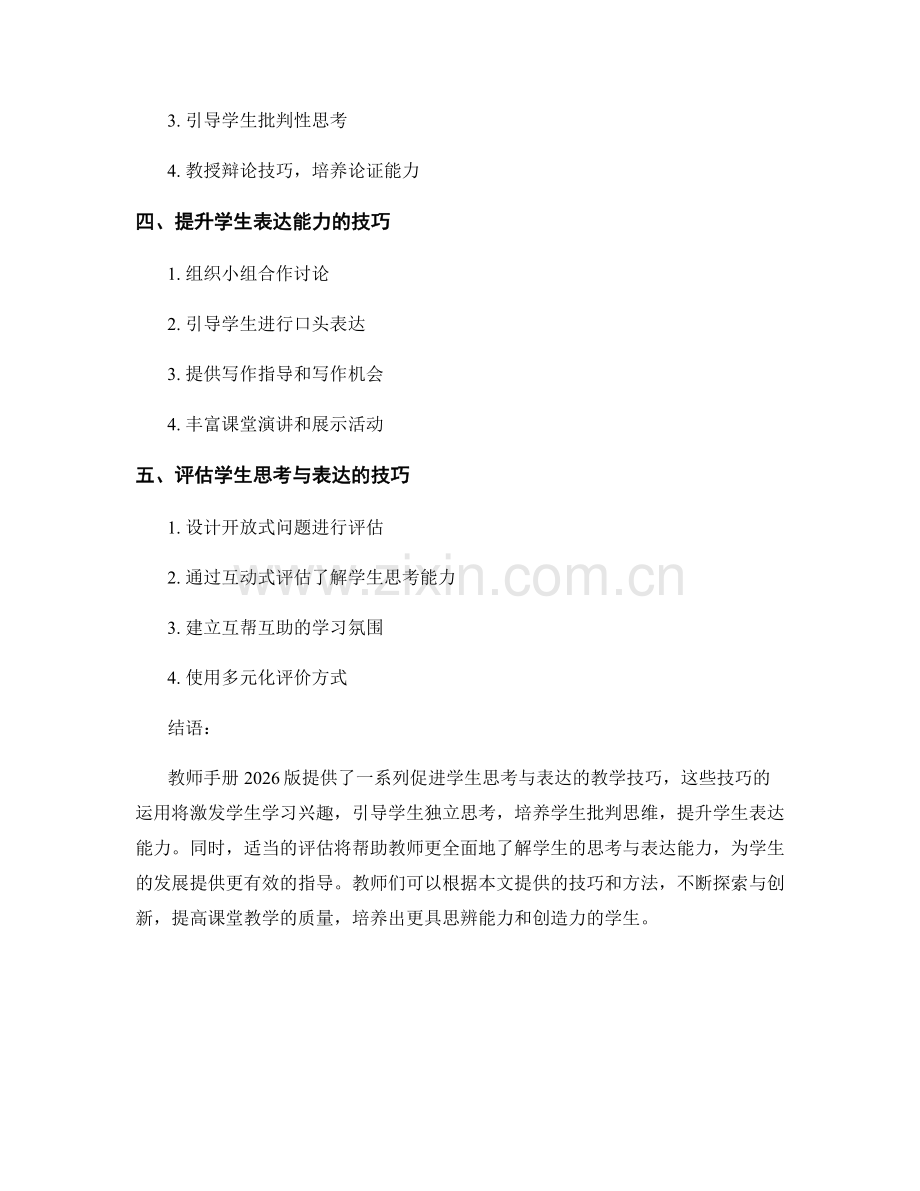 3. 引导学生批判性思考

4. 教授辩论技巧，培养论证能力

四、提升学生表达能力的技巧

1. 组织小组合作讨论

2. 引导学生进行口头表达

3. 提供写作指导和写作机会

4. 丰富课堂演讲和展示活动

五、评估学生思考与表达的技巧

1. 设计开放式问题进行评估

2. 通过互动式评估了解学生思考能力

3. 建立互帮互助的学习氛围

4. 使用多元化评价方式

结语：

教师手册 2026 版提供了一系列促进学生思考与表达的教学技巧，这些技巧的运用将激发学生学习兴趣，引导学生独立思考，培养学生批判思维，提升学生表达能力。同时，适当的评估将帮助教师更全面地了解学生的思考与表达能力，为学生的发展提供更有效的指导。教师们可以根据本文提供的技巧和方法，不断探索与创新，提高课堂教学的质量，培养出更具思辨能力和创造力的学生。

www.zixin.com.cn